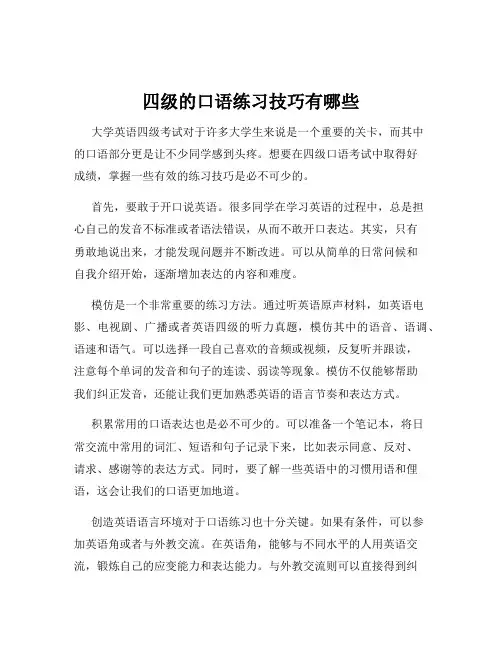 四级的口语练习技巧有哪些

大学英语四级考试对于许多大学生来说是一个重要的关卡，而其中的口语部分更是让不少同学感到头疼。想要在四级口语考试中取得好成绩，掌握一些有效的练习技巧是必不可少的。

首先，要敢于开口说英语。很多同学在学习英语的过程中，总是担心自己的发音不标准或者语法错误，从而不敢开口表达。其实，只有勇敢地说出来，才能发现问题并不断改进。可以从简单的日常问候和自我介绍开始，逐渐增加表达的内容和难度。

模仿是一个非常重要的练习方法。通过听英语原声材料，如英语电影、电视剧、广播或者英语四级的听力真题，模仿其中的语音、语调、语速和语气。可以选择一段自己喜欢的音频或视频，反复听并跟读，注意每个单词的发音和句子的连读、弱读等现象。模仿不仅能够帮助我们纠正发音，还能让我们更加熟悉英语的语言节奏和表达方式。

积累常用的口语表达也是必不可少的。可以准备一个笔记本，将日常交流中常用的词汇、短语和句子记录下来，比如表示同意、反对、请求、感谢等的表达方式。同时，要了解一些英语中的习惯用语和俚语，这会让我们的口语更加地道。

创造英语语言环境对于口语练习也十分关键。如果有条件，可以参加英语角或者与外教交流。在英语角，能够与不同水平的人用英语交流，锻炼自己的应变能力和表达能力。与外教交流则可以直接得到纠